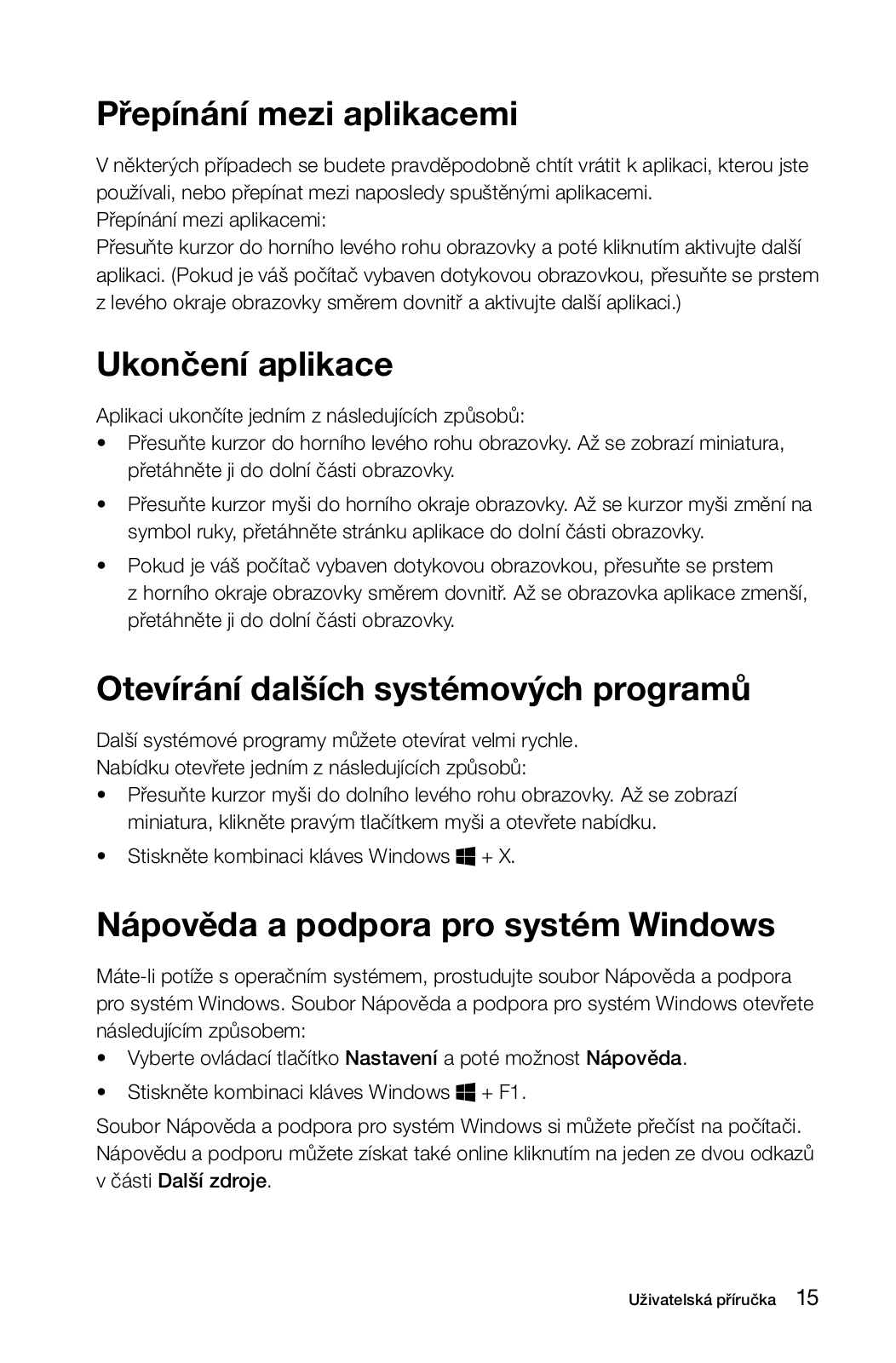 Přepínání mezi aplikacemi

V některých případech se budete pravděpodobně chtít vrátit k aplikaci, kterou jste používali, nebo přepínat mezi naposledy spuštěnými aplikacemi.
Přepínání mezi aplikacemi:
Přesuňte kurzor do horního levého rohu obrazovky a poté kliknutím aktivujte další aplikaci. (Pokud je váš počítač vybaven dotykovou obrazovkou, přesuňte se prstem z levého okraje obrazovky směrem dovnitř a aktivujte další aplikaci.)

Ukončení aplikace

Aplikaci ukončíte jedním z následujících způsobů:
• Přesuňte kurzor do horního levého rohu obrazovky. Až se zobrazí miniatura, přetáhněte ji do dolní části obrazovky.
• Přesuňte kurzor myši do horního okraje obrazovky. Až se kurzor myši změní na symbol ruky, přetáhněte stránku aplikace do dolní části obrazovky.
• Pokud je váš počítač vybaven dotykovou obrazovkou, přesuňte se prstem z horního okraje obrazovky směrem dovnitř. Až se obrazovka aplikace zmenší, přetáhněte ji do dolní části obrazovky.

Otevírání dalších systémových programů

Další systémové programy můžete otevírat velmi rychle.
Nabídku otevřete jedním z následujících způsobů:
• Přesuňte kurzor myši do dolního levého rohu obrazovky. Až se zobrazí miniatura, klikněte pravým tlačítkem myši a otevřete nabídku.
• Stiskněte kombinaci kláves Windows + X.

Nápověda a podpora pro systém Windows

Máte-li potíže s operačním systémem, prostudujte soubor Nápověda a podpora pro systém Windows. Soubor Nápověda a podpora pro systém Windows otevřete následujícím způsobem:
• Vyberte ovládací tlačítko Nastavení a poté možnost Nápověda.
• Stiskněte kombinaci kláves Windows + F1.

Soubor Nápověda a podpora pro systém Windows si můžete přečíst na počítači. Nápovědu a podporu můžete získat také online kliknutím na jeden ze dvou odkazů v části Další zdroje.

Uživatelská příručka 15